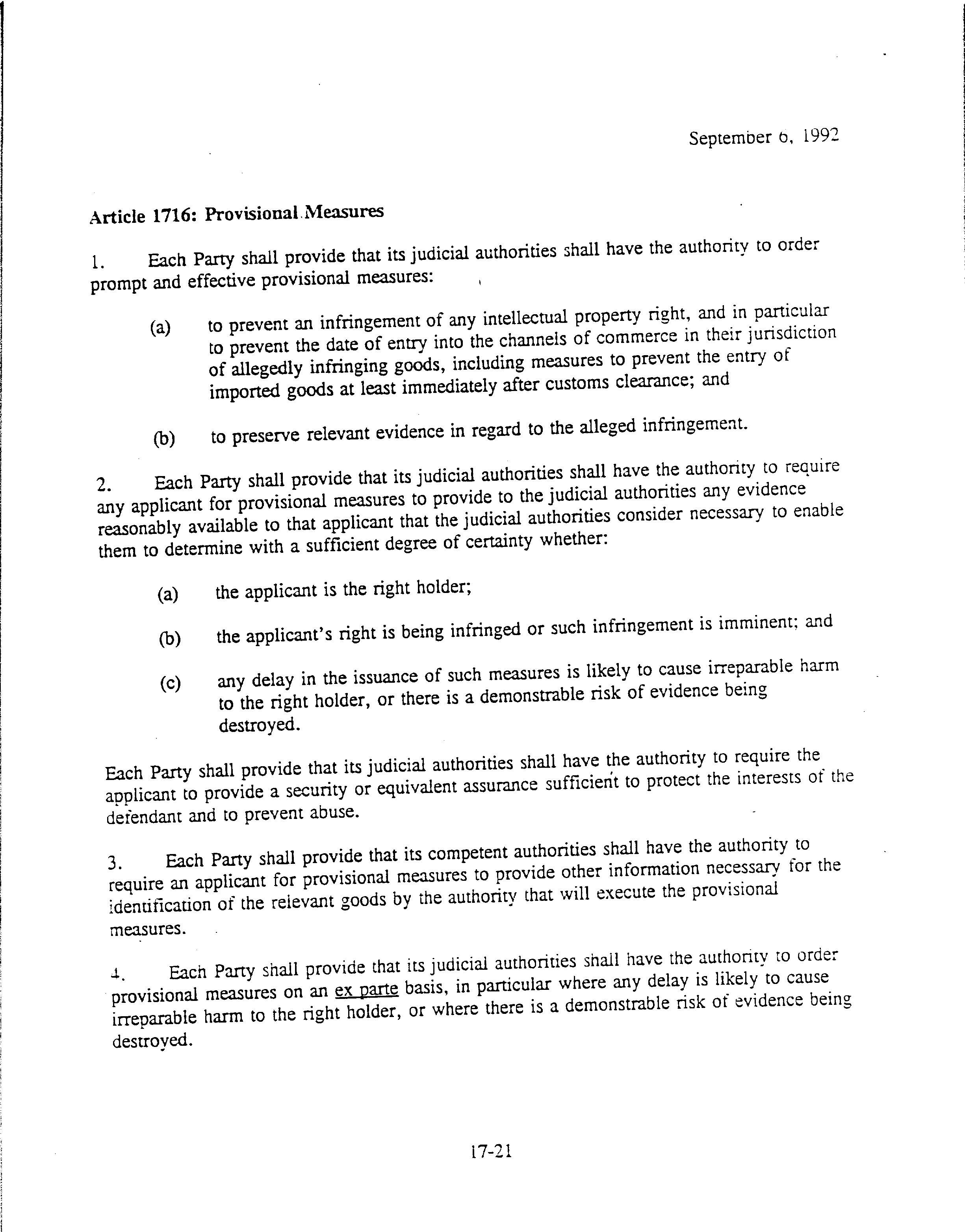 September 6, 1992

Article 1716: Provisional Measures

1. Each Party shall provide that its judicial authorities shall have the authority to order prompt and effective provisional measures:

(a) to prevent an infringement of any intellectual property right, and in particular to prevent the date of entry into the channels of commerce in their jurisdiction of allegedly infringing goods, including measures to prevent the entry of imported goods at least immediately after customs clearance; and

(b) to preserve relevant evidence in regard to the alleged infringement.

2. Each Party shall provide that its judicial authorities shall have the authority to require any applicant for provisional measures to provide to the judicial authorities any evidence reasonably available to that applicant that the judicial authorities consider necessary to enable them to determine with a sufficient degree of certainty whether:

(a) the applicant is the right holder;

(b) the applicant's right is being infringed or such infringement is imminent; and

(c) any delay in the issuance of such measures is likely to cause irreparable harm to the right holder, or there is a demonstrable risk of evidence being destroyed.

Each Party shall provide that its judicial authorities shall have the authority to require the applicant to provide a security or equivalent assurance sufficient to protect the interests of the defendant and to prevent abuse.

3. Each Party shall provide that its competent authorities shall have the authority to require an applicant for provisional measures to provide other information necessary for the identification of the relevant goods by the authority that will execute the provisional measures.

4. Each Party shall provide that its judicial authorities shall have the authority to order provisional measures on an ex parte basis, in particular where any delay is likely to cause irreparable harm to the right holder, or where there is a demonstrable risk of evidence being destroyed.

17-21